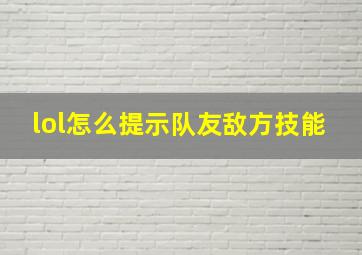 lol怎么提示队友敌方技能